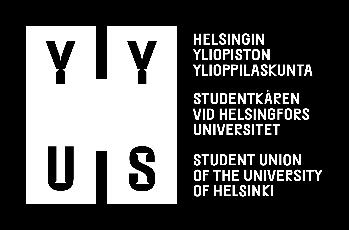 Y Y
U S

HELSINGIN YLIOPISTON YLIOPPILASKUNTA

STUDENTKÅREN VID HELSINGFORS UNIVERSITET

STUDENT UNION OF THE UNIVERSITY OF HELSINKI